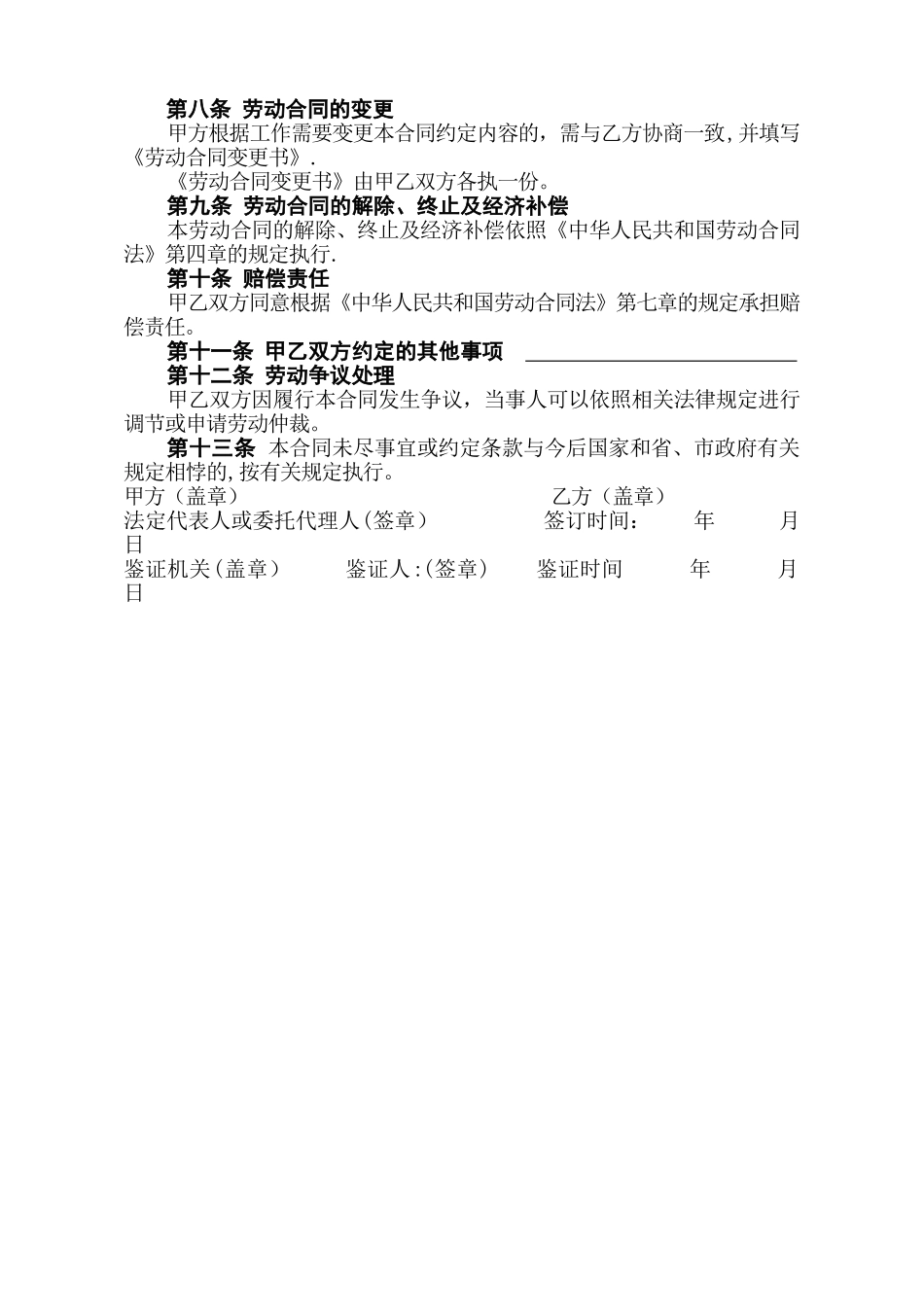 第八条 劳动合同的变更

甲方根据工作需要变更本合同约定内容的，需与乙方协商一致，并填写《劳动合同变更书》.

《劳动合同变更书》由甲乙双方各执一份。

第九条 劳动合同的解除、终止及经济补偿

本劳动合同的解除、终止及经济补偿依照《中华人民共和国劳动合同法》第四章的规定执行.

第十条 赔偿责任

甲乙双方同意根据《中华人民共和国劳动合同法》第七章的规定承担赔偿责任。

第十一条 甲乙双方约定的其他事项 ____________________

第十二条 劳动争议处理

甲乙双方因履行本合同发生争议，当事人可以依照相关法律规定进行调节或申请劳动仲裁。

第十三条 本合同未尽事宜或约定条款与今后国家和省、市政府有关规定相悖的,按有关规定执行。

甲方（盖章） 乙方（盖章）

法定代表人或委托代理人(签章) 签订时间： 年 月 日

鉴证机关(盖章) 鉴证人:(签章) 鉴证时间 年 月 日